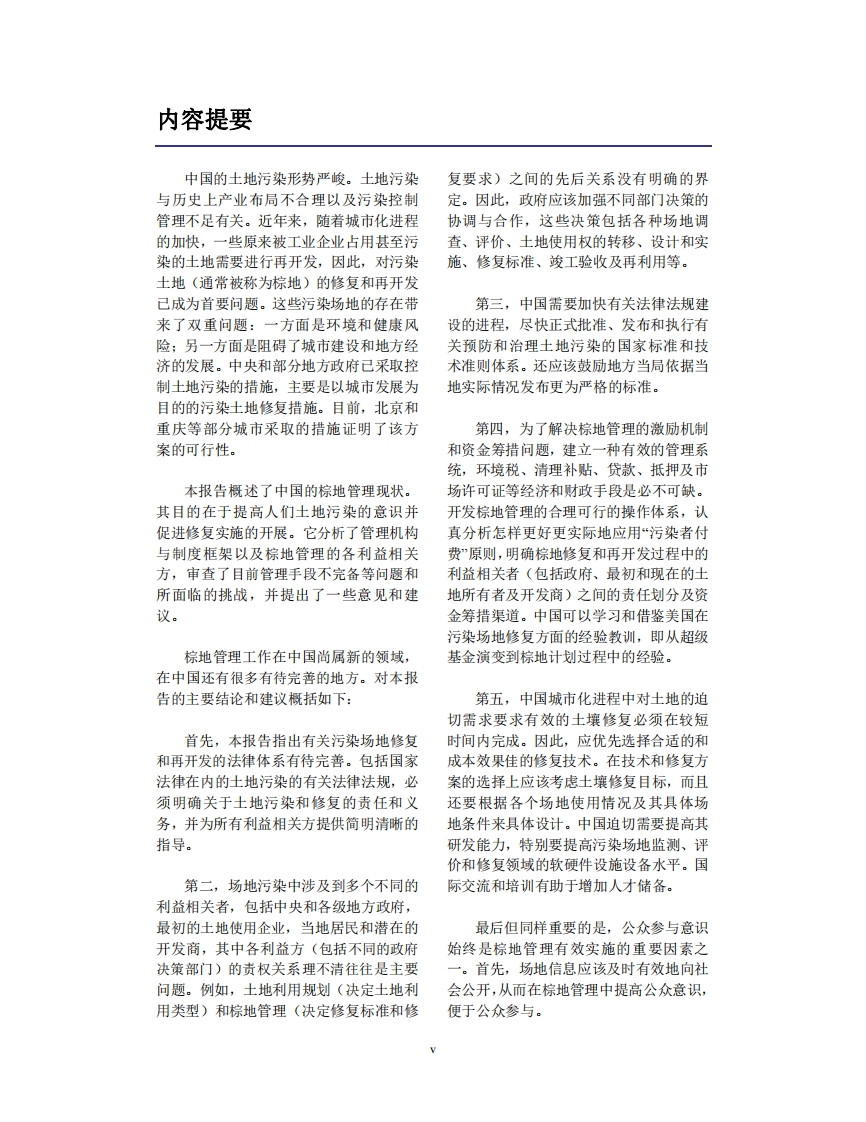 内容提要

中国的土地污染形势严峻。土地污染与历史上产业布局不合理以及污染控制管理不足有关。近年来，随着城市化进程的加快，一些原来被工业企业占用甚至污染的土地需要进行再开发，因此，对污染土地（通常被称为棕地）的修复和再开发已成为首要问题。这些污染场地的存在带来了双重问题：一方面是环境和健康风险；另一方面是阻碍了城市建设和地方经济的发展。中央和部分地方政府已采取控制土地污染的措施，主要是以城市发展为目的的污染土地修复措施。目前，北京和重庆等部分城市采取的措施证明了该方案的可行性。

本报告概述了中国的棕地管理现状。其目的在于提高人们土地污染的意识并促进修复实施的开展。它分析了管理机构与制度框架以及棕地管理的各利益相关方，审查了目前管理手段不完备等问题和所面临的挑战，并提出了一些意见和建议。

棕地管理工作在中国尚属新的领域，在中国还有很多有待完善的地方。对本报告的主要结论和建议概括如下：

首先，本报告指出有关污染场地修复和再开发的法律体系有待完善。包括国家法律在内的土地污染的有关法律法规，必须明确关于土地污染和修复的责任和义务，并为所有利益相关方提供简明清晰的指导。

第二，场地污染中涉及到多个不同的利益相关者，包括中央和各级地方政府，最初的土地使用企业，当地居民和潜在的开发商，其中各利益方（包括不同的政府决策部门）的责权关系理不清往往是主要问题。例如，土地利用规划（决定土地利用类型）和棕地管理（决定修复标准和修复要求）之间的先后关系没有明确的界定。因此，政府应该加强不同部门决策的协调与合作，这些决策包括各种场地调查、评价、土地使用权的转移、设计和实施、修复标准、竣工验收及再利用等。

第三，中国需要加快有关法律法规建设的进程，尽快正式批准、发布和执行有关预防和治理土地污染的国家标准和技术准则体系。还应该鼓励地方当局依据当地实际情况发布更为严格的标准。

第四，为了解决棕地管理的激励机制和资金筹措问题，建立一种有效的管理系统，环境税、清理补贴、贷款、抵押及市场许可证等经济和财政手段是必不可缺。开发棕地管理的合理可行的操作体系，认真分析怎样更好更实际地应用“污染者付费”原则，明确棕地修复和再开发过程中的利益相关者（包括政府、最初和现在的土地所有者及开发商）之间的责任划分及资金筹措渠道。中国可以学习和借鉴美国在污染场地修复方面的经验教训，即从超级基金演变到棕地计划过程中的经验。

第五，中国城市化进程中对土地的迫切需求要求有效的土壤修复必须在较短时间内完成。因此，应优先选择合适的和成本效果佳的修复技术。在技术和修复方案的选择上应该考虑土壤修复目标，而且还要根据各个场地使用情况及其具体场地条件来具体设计。中国迫切需要提高其研发能力，特别要提高污染场地监测、评价和修复领域的软硬件设施设备水平。国际交流和培训有助于增加人才储备。

最后但同样重要的是，公众参与意识始终是棕地管理有效实施的重要因素之一。首先，场地信息应该及时有效地向社会公开，从而在棕地管理中提高公众意识，便于公众参与。

v